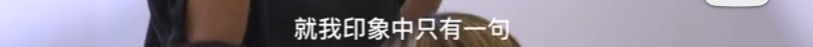 就我印象中只有一句